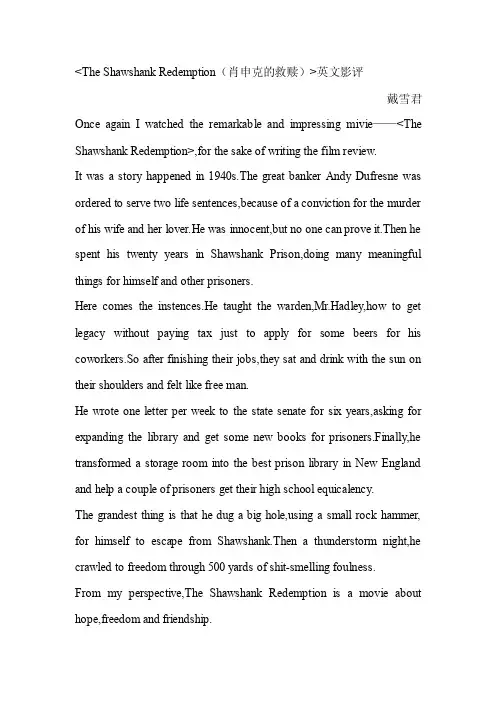 <The Shawshank Redemption（肖申克的救赎）>英文影评

戴雪君

Once again I watched the remarkable and impressing mivie——<The Shawshank Redemption>,for the sake of writing the film review.

It was a story happened in 1940s.The great banker Andy Dufresne was ordered to serve two life sentences,because of a conviction for the murder of his wife and her lover.He was innocent,but no one can prove it.Then he spent his twenty years in Shawshank Prison,doing many meaningful things for himself and other prisoners.

Here comes the instences.He taught the warden,Mr.Hadley,how to get legacy without paying tax just to apply for some beers for his coworkers.So after finishing their jobs,they sat and drink with the sun on their shoulders and felt like free man.

He wrote one letter per week to the state senate for six years,asking for expanding the library and get some new books for prisoners.Finally,he transformed a storage room into the best prison library in New England and help a couple of prisoners get their high school equicalency.

The grandest thing is that he dug a big hole,using a small rock hammer, for himself to escape from Shawshank.Then a thunderstorm night,he crawled to freedom through 500 yards of shit-smelling foulness.

From my perspective,The Shawshank Redemption is a movie about hope,freedom and friendship.